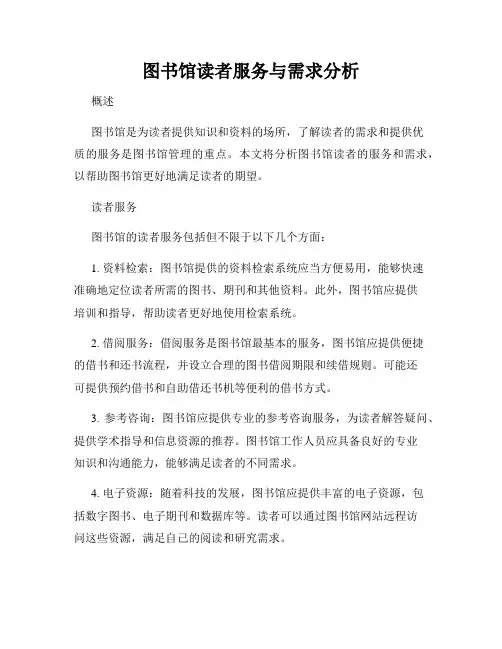 图书馆读者服务与需求分析

概述

图书馆是为读者提供知识和资料的场所，了解读者的需求和提供优质的服务是图书馆管理的重点。本文将分析图书馆读者的服务和需求，以帮助图书馆更好地满足读者的期望。

读者服务

图书馆的读者服务包括但不限于以下几个方面：

1. 资料检索：图书馆提供的资料检索系统应当方便易用，能够快速准确地定位读者所需的图书、期刊和其他资料。此外，图书馆应提供培训和指导，帮助读者更好地使用检索系统。

2. 借阅服务：借阅服务是图书馆最基本的服务，图书馆应提供便捷的借书和还书流程，并设立合理的图书借阅期限和续借规则。可能还可提供预约借书和自助借还书机等便利的借书方式。

3. 参考咨询：图书馆应提供专业的参考咨询服务，为读者解答疑问、提供学术指导和信息资源的推荐。图书馆工作人员应具备良好的专业知识和沟通能力，能够满足读者的不同需求。

4. 电子资源：随着科技的发展，图书馆应提供丰富的电子资源，包括数字图书、电子期刊和数据库等。读者可以通过图书馆网站远程访问这些资源，满足自己的阅读和研究需求。